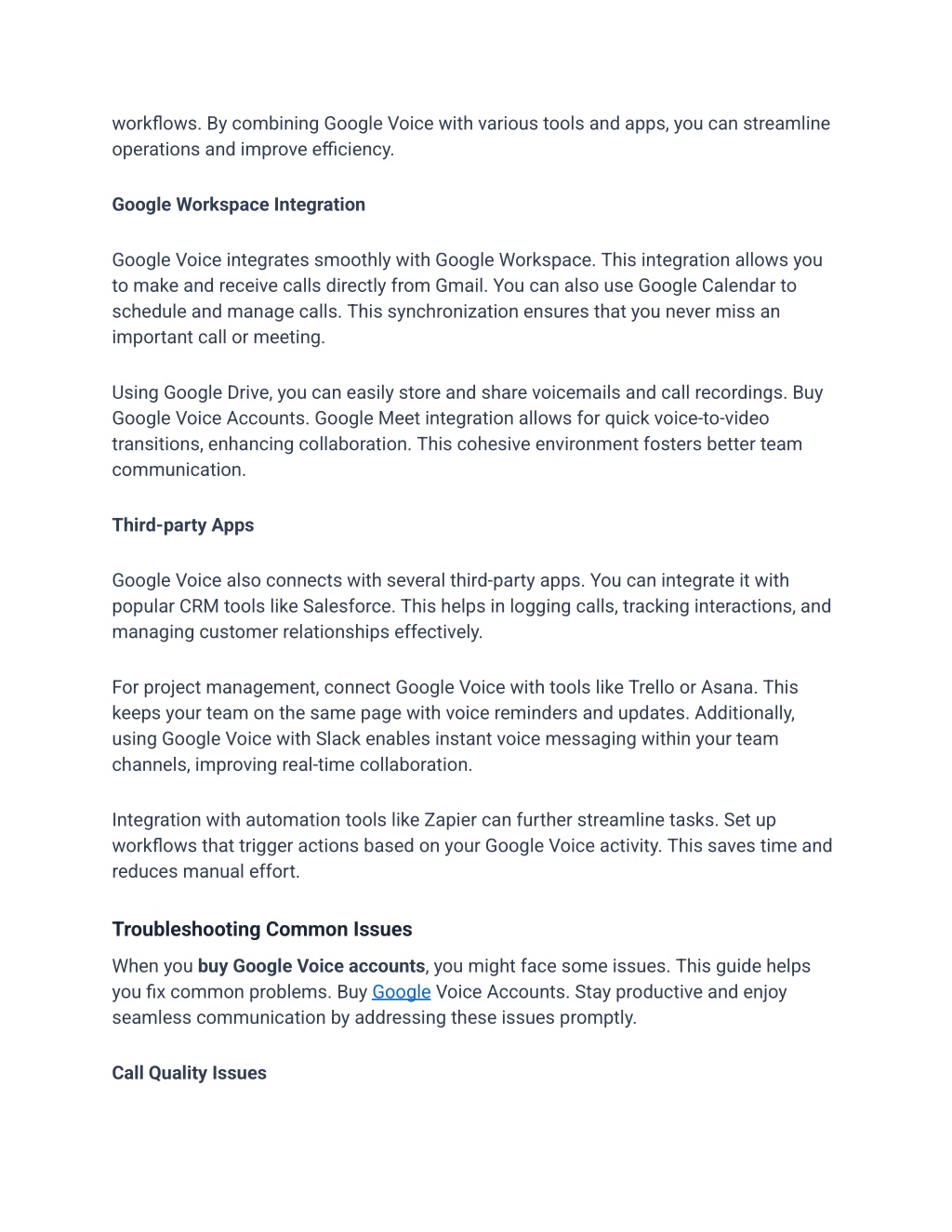 workflows. By combining Google Voice with various tools and apps, you can streamline operations and improve efficiency.

Google Workspace Integration

Google Voice integrates smoothly with Google Workspace. This integration allows you to make and receive calls directly from Gmail. You can also use Google Calendar to schedule and manage calls. This synchronization ensures that you never miss an important call or meeting.

Using Google Drive, you can easily store and share voicemails and call recordings. Buy Google Voice Accounts. Google Meet integration allows for quick voice-to-video transitions, enhancing collaboration. This cohesive environment fosters better team communication.

Third-party Apps

Google Voice also connects with several third-party apps. You can integrate it with popular CRM tools like Salesforce. This helps in logging calls, tracking interactions, and managing customer relationships effectively.

For project management, connect Google Voice with tools like Trello or Asana. This keeps your team on the same page with voice reminders and updates. Additionally, using Google Voice with Slack enables instant voice messaging within your team channels, improving real-time collaboration.

Integration with automation tools like Zapier can further streamline tasks. Set up workflows that trigger actions based on your Google Voice activity. This saves time and reduces manual effort.

Troubleshooting Common Issues

When you buy Google Voice accounts, you might face some issues. This guide helps you fix common problems. Buy Google Voice Accounts. Stay productive and enjoy seamless communication by addressing these issues promptly.

Call Quality Issues